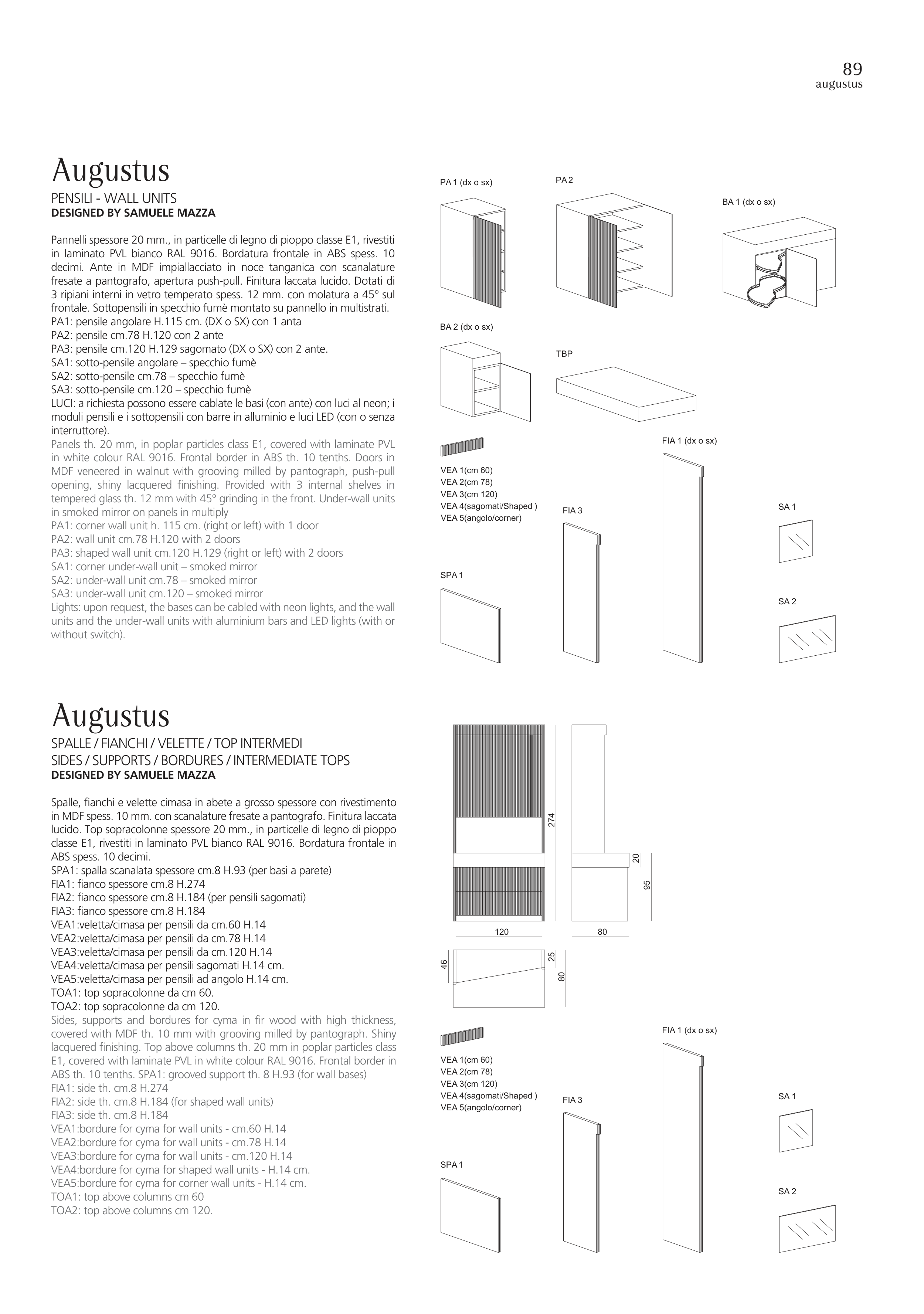 89
augustus

Augustus
PENSILI - WALL UNITS
DESIGNED BY SAMUELE MAZZA

Pannelli spessore 20 mm., in particelle di legno di pioppo classe E1, rivestiti in laminato PVL bianco RAL 9016. Bordatura frontale in ABS spess. 10 decimi. Ante in MDF impiallacciato in noce tanganica con scanalature fresate a pantografo, apertura push-pull. Finitura laccata lucido. Dotati di 3 ripiani interni in vetro temperato spess. 12 mm. con molatura a 45° sul frontale. Sottopensili in specchio fumè montato su pannello in multistrati.
PA1: pensile angolare H.115 cm. (DX o SX) con 1 anta
PA2: pensile cm.78 H.120 con 2 ante
PA3: pensile cm.120 H.129 sagomato (DX o SX) con 2 ante.
SA1: sotto-pensile angolare – specchio fumè
SA2: sotto-pensile cm.78 – specchio fumè
SA3: sotto-pensile cm.120 – specchio fumè
LUCI: a richiesta possono essere cablate le basi (con ante) con luci al neon; i moduli pensili e i sottopensili con barre in alluminio e luci LED (con o senza interruttore).
Panels th. 20 mm, in poplar particles class E1, covered with laminate PVL in white colour RAL 9016. Frontal border in ABS th. 10 tenths. Doors in MDF veneered in walnut with grooving milled by pantograph, push-pull opening, shiny lacquered finishing. Provided with 3 internal shelves in tempered glass th. 12 mm with 45° grinding in the front. Under-wall units in smoked mirror on panels in multiply
PA1: corner wall unit h. 115 cm. (right or left) with 1 door
PA2: wall unit cm.78 H.120 with 2 doors
PA3: shaped wall unit cm.120 H.129 (right or left) with 2 doors
SA1: corner under-wall unit – smoked mirror
SA2: under-wall unit cm.78 – smoked mirror
SA3: under-wall unit cm.120 – smoked mirror
Lights: upon request, the bases can be cabled with neon lights, and the wall units and the under-wall units with aluminium bars and LED lights (with or without switch).

PA 1 (dx o sx)
PA 2
BA 1 (dx o sx)
BA 2 (dx o sx)
TBP
FIA 1 (dx o sx)
VEA 1(cm 60)
VEA 2(cm 78)
VEA 3(cm 120)
VEA 4(sagomati/Shaped )
VEA 5(angolo/corner)
FIA 3
SA 1
SPA 1
SA 2

Augustus
SPALLE / FIANCHI / VELETTE / TOP INTERMEDI
SIDES / SUPPORTS / BORDURES / INTERMEDIATE TOPS
DESIGNED BY SAMUELE MAZZA

Spalle, fianchi e velette cimasa in abete a grosso spessore con rivestimento in MDF spess. 10 mm. con scanalature fresate a pantografo. Finitura laccata lucido. Top sopracolonne spessore 20 mm., in particelle di legno di pioppo classe E1, rivestiti in laminato PVL bianco RAL 9016. Bordatura frontale in ABS spess. 10 decimi.
SPA1: spalla scanalata spessore cm.8 H.93 (per basi a parete)
FIA1: fianco spessore cm.8 H.274
FIA2: fianco spessore cm.8 H.184 (per pensili sagomati)
FIA3: fianco spessore cm.8 H.184
VEA1:veletta/cimasa per pensili da cm.60 H.14
VEA2:veletta/cimasa per pensili da cm.78 H.14
VEA3:veletta/cimasa per pensili da cm.120 H.14
VEA4:veletta/cimasa per pensili sagomati H.14 cm.
VEA5:veletta/cimasa per pensili ad angolo H.14 cm.
TOA1: top sopracolonne da cm 60.
TOA2: top sopracolonne da cm 120.
Sides, supports and bordures for cyma in fir wood with high thickness, covered with MDF th. 10 mm with grooving milled by pantograph. Shiny lacquered finishing. Top above columns th. 20 mm in poplar particles class E1, covered with laminate PVL in white colour RAL 9016. Frontal border in ABS th. 10 tenths. SPA1: grooved support th. 8 H.93 (for wall bases)
FIA1: side th. cm.8 H.274
FIA2: side th. cm.8 H.184 (for shaped wall units)
FIA3: side th. cm.8 H.184
VEA1:bordure for cyma for wall units - cm.60 H.14
VEA2:bordure for cyma for wall units - cm.78 H.14
VEA3:bordure for cyma for wall units - cm.120 H.14
VEA4:bordure for cyma for shaped wall units - H.14 cm.
VEA5:bordure for cyma for corner wall units - H.14 cm.
TOA1: top above columns cm 60
TOA2: top above columns cm 120.

274
20
95
120
80
46
25
80

FIA 1 (dx o sx)
VEA 1(cm 60)
VEA 2(cm 78)
VEA 3(cm 120)
VEA 4(sagomati/Shaped )
VEA 5(angolo/corner)
FIA 3
SA 1
SPA 1
SA 2